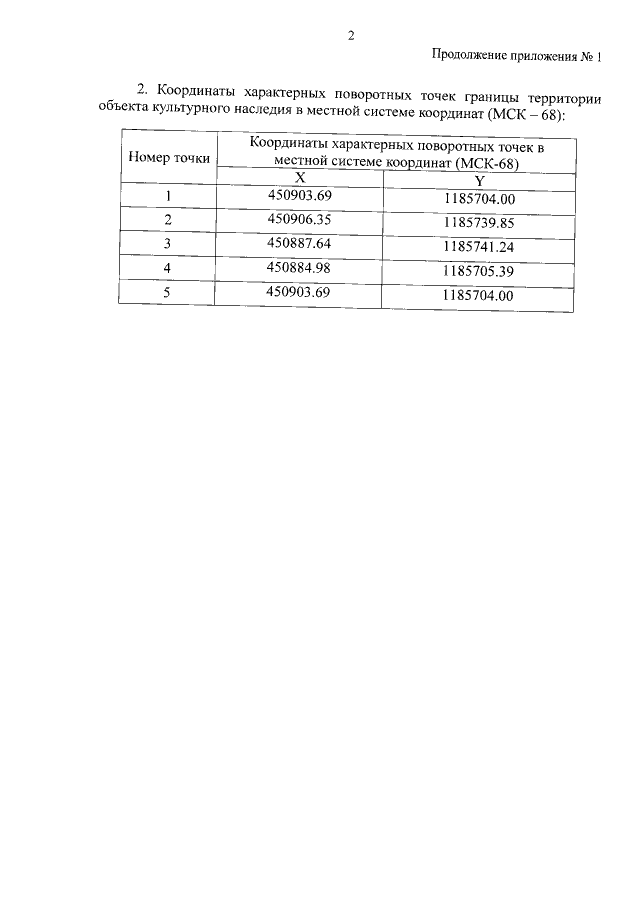 2

Продолжение приложения № 1

2. Координаты характерных поворотных точек границы территории объекта культурного наследия в местной системе координат (МСК – 68):

| Номер точки | Координаты характерных поворотных точек в местной системе координат (МСК-68) | |
|---|---|---|
| | X | Y |
| 1 | 450903.69 | 1185704.00 |
| 2 | 450906.35 | 1185739.85 |
| 3 | 450887.64 | 1185741.24 |
| 4 | 450884.98 | 1185705.39 |
| 5 | 450903.69 | 1185704.00 |